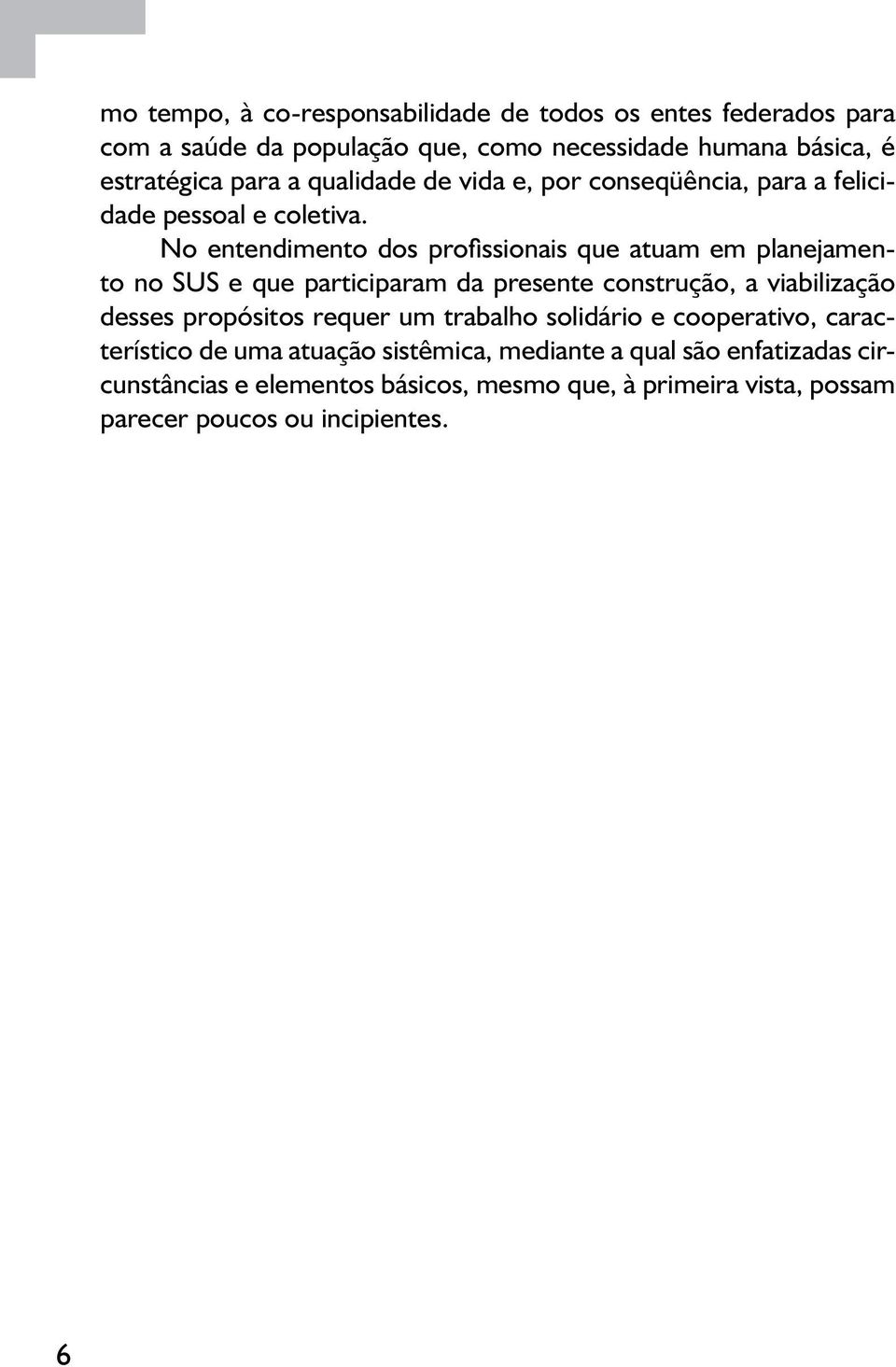 mo tempo, à co-responsabilidade de todos os entes federados para com a saúde da população que, como necessidade humana básica, é estratégica para a qualidade de vida e, por conseqüência, para a felicidade pessoal e coletiva.

No entendimento dos profissionais que atuam em planejamento no SUS e que participaram da presente construção, a viabilização desses propósitos requer um trabalho solidário e cooperativo, característico de uma atuação sistêmica, mediante a qual são enfatizadas circunstâncias e elementos básicos, mesmo que, à primeira vista, possam parecer poucos ou incipientes.

6